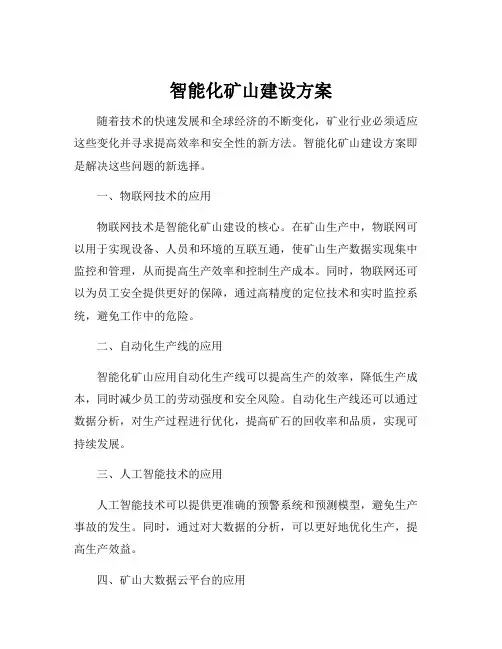 智能化矿山建设方案

随着技术的快速发展和全球经济的不断变化，矿业行业必须适应这些变化并寻求提高效率和安全性的新方法。智能化矿山建设方案即是解决这些问题的新选择。

一、物联网技术的应用

物联网技术是智能化矿山建设的核心。在矿山生产中，物联网可以用于实现设备、人员和环境的互联互通，使矿山生产数据实现集中监控和管理，从而提高生产效率和控制生产成本。同时，物联网还可以为员工安全提供更好的保障，通过高精度的定位技术和实时监控系统，避免工作中的危险。

二、自动化生产线的应用

智能化矿山应用自动化生产线可以提高生产的效率，降低生产成本，同时减少员工的劳动强度和安全风险。自动化生产线还可以通过数据分析，对生产过程进行优化，提高矿石的回收率和品质，实现可持续发展。

三、人工智能技术的应用

人工智能技术可以提供更准确的预警系统和预测模型，避免生产事故的发生。同时，通过对大数据的分析，可以更好地优化生产，提高生产效益。

四、矿山大数据云平台的应用